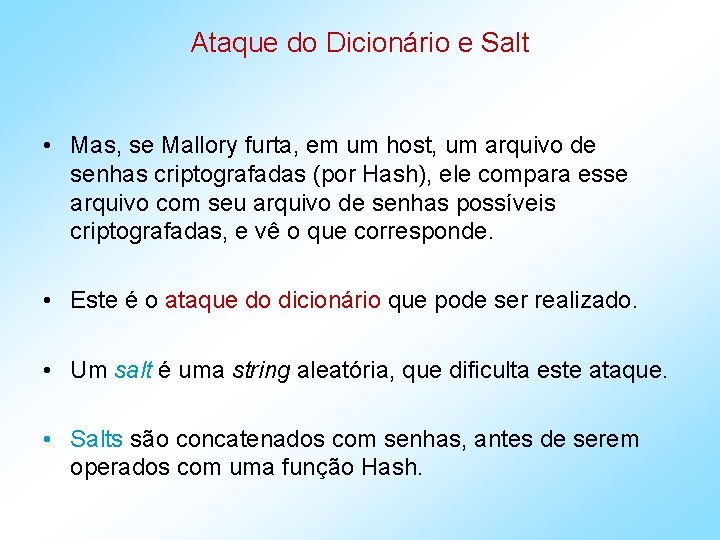 Ataque do Dicionário e Salt

• Mas, se Mallory furta, em um host, um arquivo de senhas criptografadas (por Hash), ele compara esse arquivo com seu arquivo de senhas possíveis criptografadas, e vê o que corresponde.

• Este é o ataque do dicionário que pode ser realizado.

• Um salt é uma string aleatória, que dificulta este ataque.

• Salts são concatenados com senhas, antes de serem operados com uma função Hash.